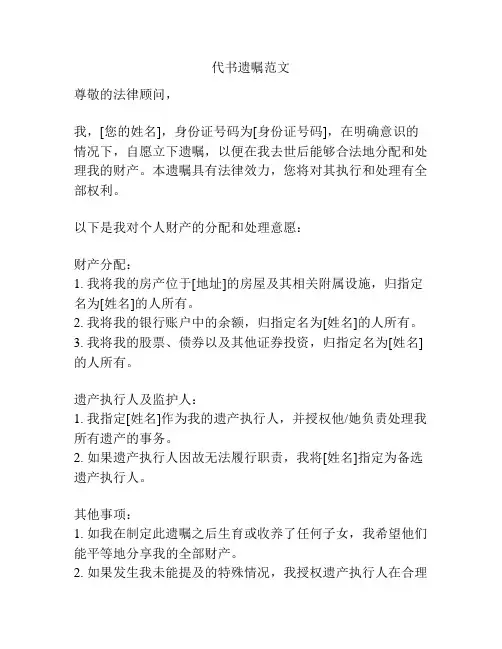 代书遗嘱范文

尊敬的法律顾问，

我，[您的姓名]，身份证号码为[身份证号码]，在明确意识的情况下，自愿立下遗嘱，以便在我去世后能够合法地分配和处理我的财产。本遗嘱具有法律效力，您将对其执行和处理有全部权利。

以下是我对个人财产的分配和处理意愿：

财产分配：
1. 我将我的房产位于[地址]的房屋及其相关附属设施，归指定名为[姓名]的人所有。
2. 我将我的银行账户中的余额，归指定名为[姓名]的人所有。
3. 我将我的股票、债券以及其他证券投资，归指定名为[姓名]的人所有。

遗产执行人及监护人：
1. 我指定[姓名]作为我的遗产执行人，并授权他/她负责处理我所有遗产的事务。
2. 如果遗产执行人因故无法履行职责，我将[姓名]指定为备选遗产执行人。

其他事项：
1. 如我在制定此遗嘱之后生育或收养了任何子女，我希望他们能平等地分享我的全部财产。
2. 如果发生我未能提及的特殊情况，我授权遗产执行人在合理